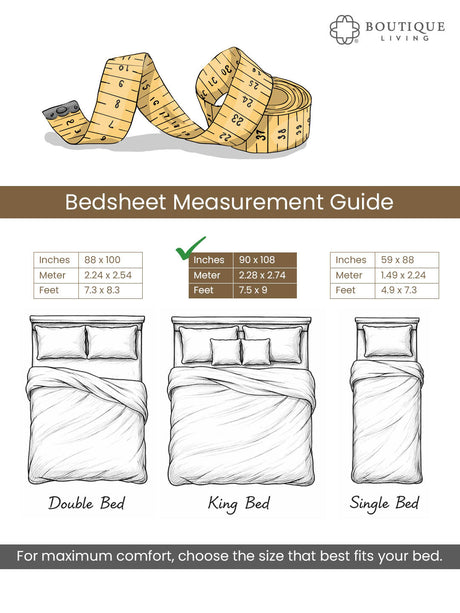 BOUTIQUE LIVING

Bedsheet Measurement Guide

| Inches | 88 x 100 |
|---|---|
| Meter | 2.24 x 2.54 |
| Feet | 7.3 x 8.3 |

| Inches | 90 x 108 |
|---|---|
| Meter | 2.28 x 2.74 |
| Feet | 7.5 x 9 |

| Inches | 59 x 88 |
|---|---|
| Meter | 1.49 x 2.24 |
| Feet | 4.9 x 7.3 |

Double Bed

King Bed

Single Bed

For maximum comfort, choose the size that best fits your bed.